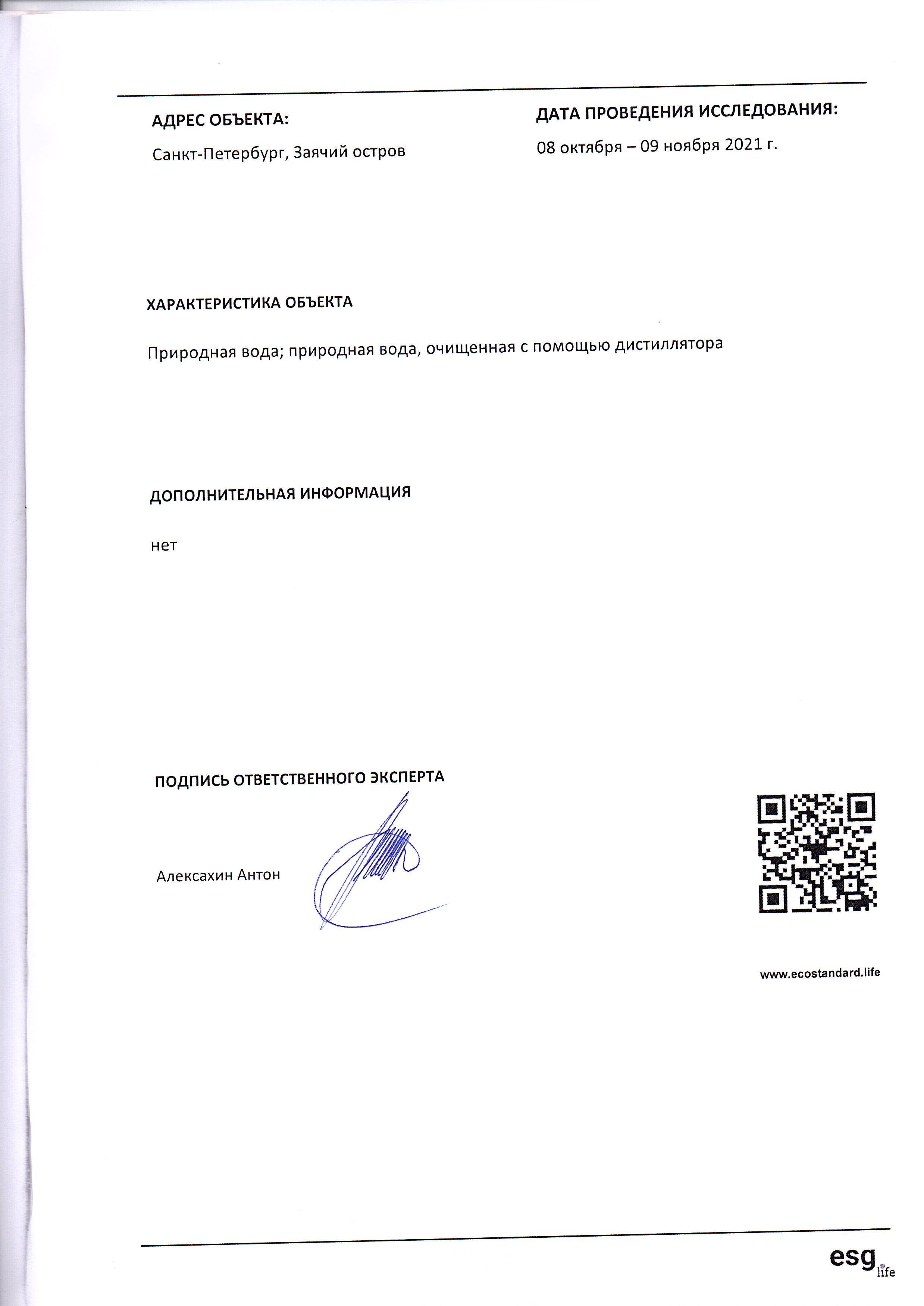 АДРЕС ОБЪЕКТА:

Санкт-Петербург, Заячий остров

ДАТА ПРОВЕДЕНИЯ ИССЛЕДОВАНИЯ:

08 октября – 09 ноября 2021 г.

ХАРАКТЕРИСТИКА ОБЪЕКТА

Природная вода; природная вода, очищенная с помощью дистиллятора

ДОПОЛНИТЕЛЬНАЯ ИНФОРМАЦИЯ

нет

ПОДПИСЬ ОТВЕТСТВЕННОГО ЭКСПЕРТА

Алексахин Антон

www.ecostandard.life

esg life